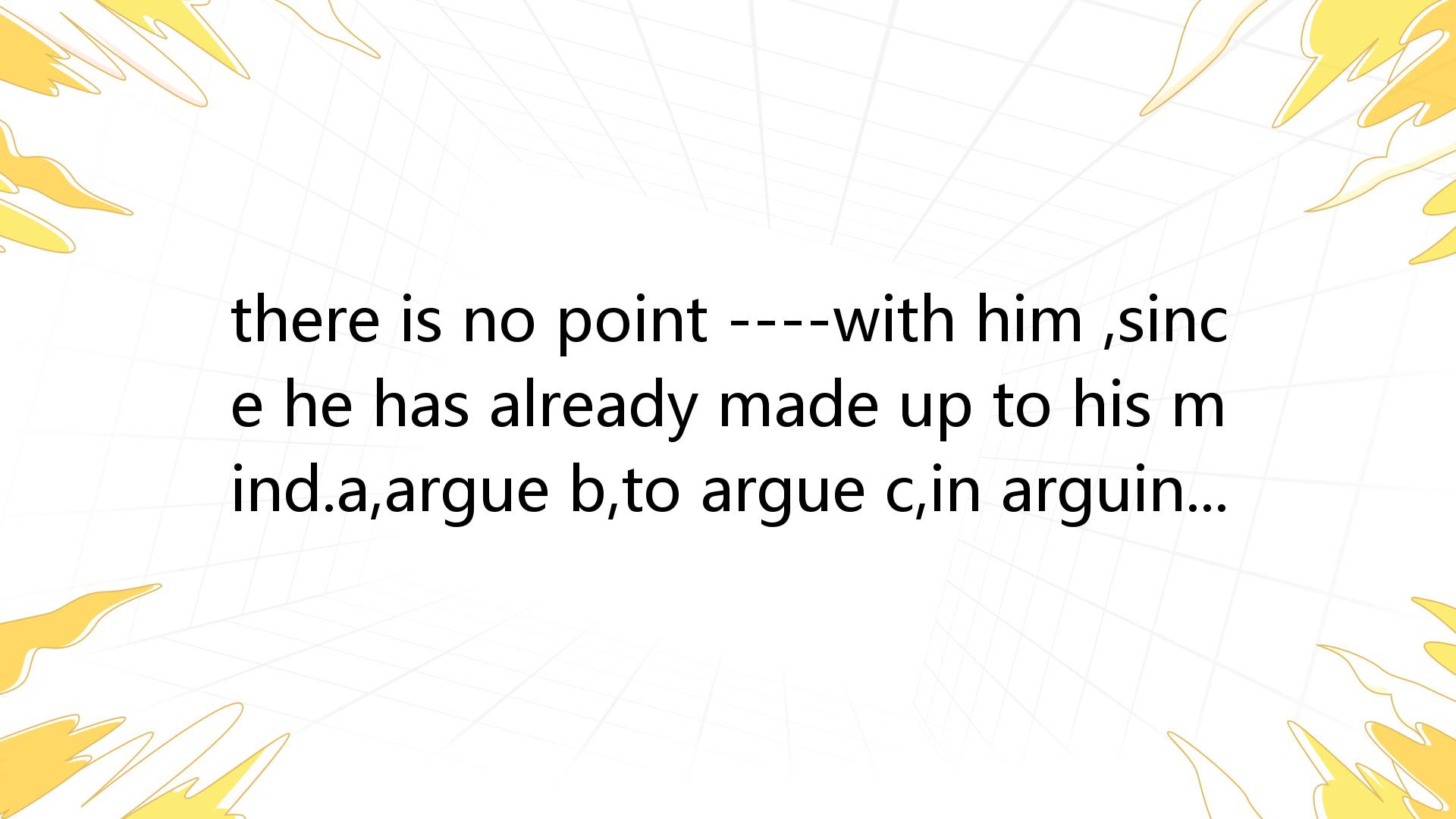 there is no point ----with him ,since he has already made up to his mind.a,argue b,to argue c,in arguin...